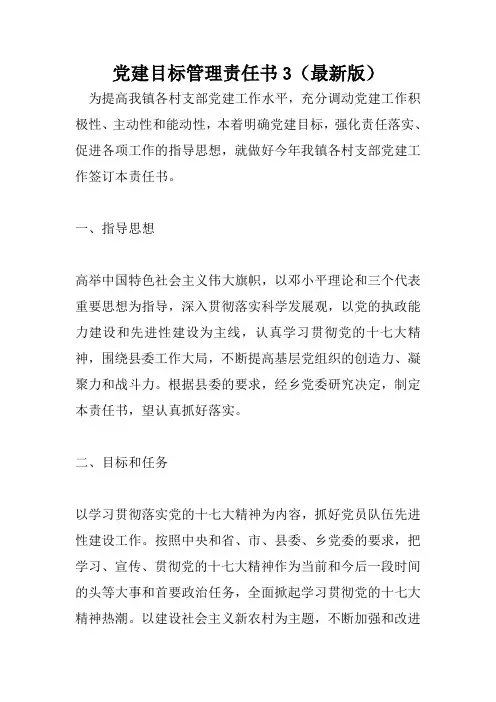 党建目标管理责任书 3（最新版）

为提高我镇各村支部党建工作水平，充分调动党建工作积极性、主动性和能动性，本着明确党建目标，强化责任落实、促进各项工作的指导思想，就做好今年我镇各村支部党建工作签订本责任书。

一、指导思想

高举中国特色社会主义伟大旗帜，以邓小平理论和三个代表重要思想为指导，深入贯彻落实科学发展观，以党的执政能力建设和先进性建设为主线，认真学习贯彻党的十七大精神，围绕县委工作大局，不断提高基层党组织的创造力、凝聚力和战斗力。根据县委的要求，经乡党委研究决定，制定本责任书，望认真抓好落实。

二、目标和任务

以学习贯彻落实党的十七大精神为内容，抓好党员队伍先进性建设工作。按照中央和省、市、县委、乡党委的要求，把学习、宣传、贯彻党的十七大精神作为当前和今后一段时间的头等大事和首要政治任务，全面掀起学习贯彻党的十七大精神热潮。以建设社会主义新农村为主题，不断加强和改进